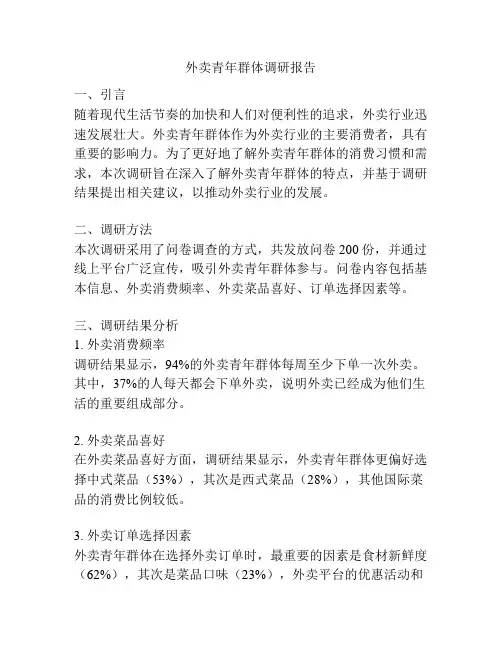 外卖青年群体调研报告

一、引言
随着现代生活节奏的加快和人们对便利性的追求，外卖行业迅速发展壮大。外卖青年群体作为外卖行业的主要消费者，具有重要的影响力。为了更好地了解外卖青年群体的消费习惯和需求，本次调研旨在深入了解外卖青年群体的特点，并基于调研结果提出相关建议，以推动外卖行业的发展。

二、调研方法
本次调研采用了问卷调查的方式，共发放问卷 200 份，并通过线上平台广泛宣传，吸引外卖青年群体参与。问卷内容包括基本信息、外卖消费频率、外卖菜品喜好、订单选择因素等。

三、调研结果分析
1. 外卖消费频率
调研结果显示，94%的外卖青年群体每周至少下单一次外卖。其中，37%的人每天都会下单外卖，说明外卖已经成为他们生活的重要组成部分。

2. 外卖菜品喜好
在外卖菜品喜好方面，调研结果显示，外卖青年群体更偏好选择中式菜品（53%），其次是西式菜品（28%），其他国际菜品的消费比例较低。

3. 外卖订单选择因素
外卖青年群体在选择外卖订单时，最重要的因素是食材新鲜度（62%），其次是菜品口味（23%），外卖平台的优惠活动和